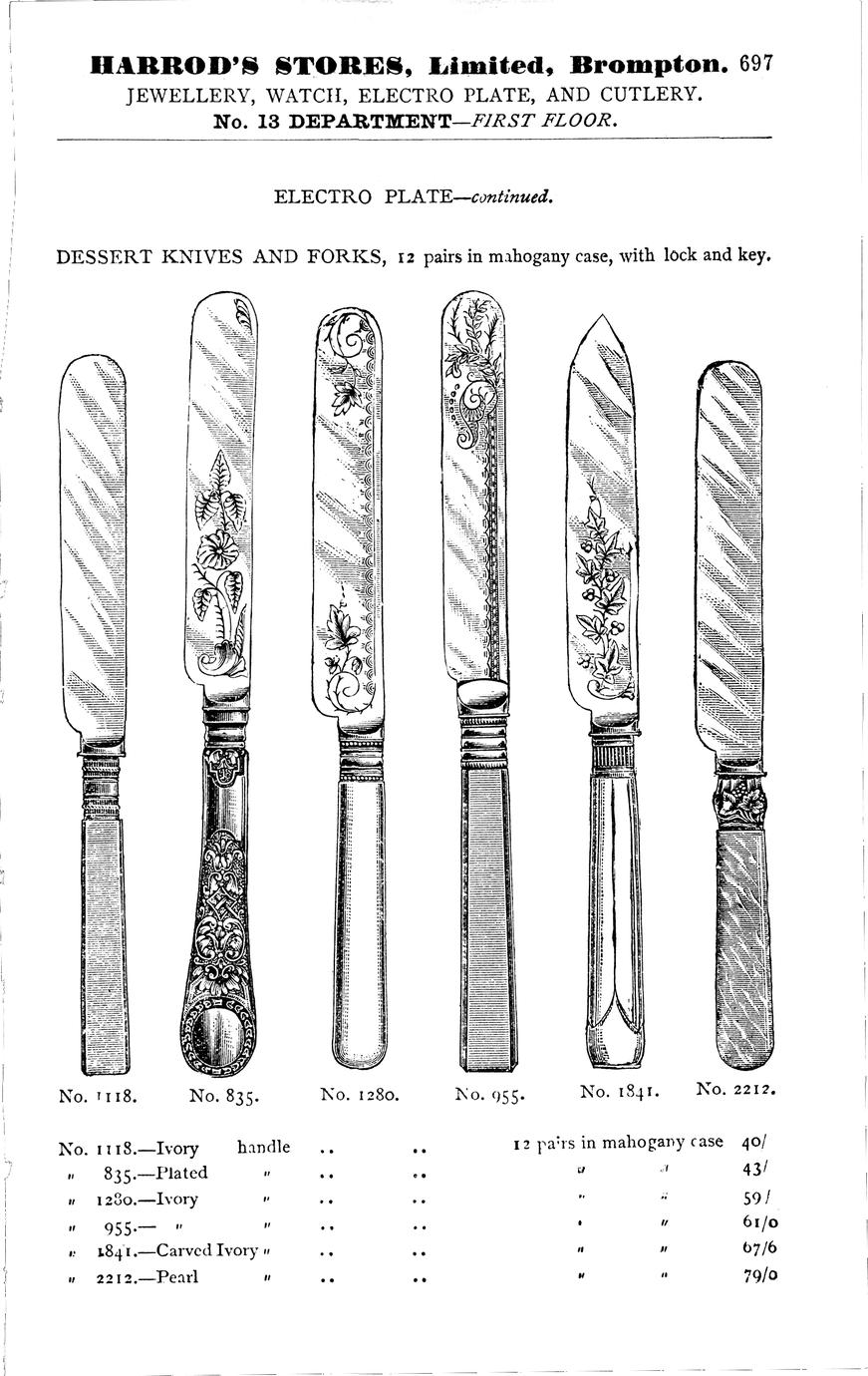 HARROD'S STORES, Limited, Brompton. 697
JEWELLERY, WATCH, ELECTRO PLATE, AND CUTLERY.
No. 13 DEPARTMENT—FIRST FLOOR.

ELECTRO PLATE—continued.

DESSERT KNIVES AND FORKS, 12 pairs in mahogany case, with lock and key.

No. 1118. No. 835. No. 1280. No. 955. No. 1841. No. 2212.

No. 1118.—Ivory handle .. .. 12 pairs in mahogany case 40/
" 835.—Plated " .. .. " " 43/
" 1280.—Ivory " .. .. " " 59/
" 955.— " " .. .. " " 61/0
" 1841.—Carved Ivory " .. .. " " 67/6
" 2212.—Pearl " .. .. " " 79/0